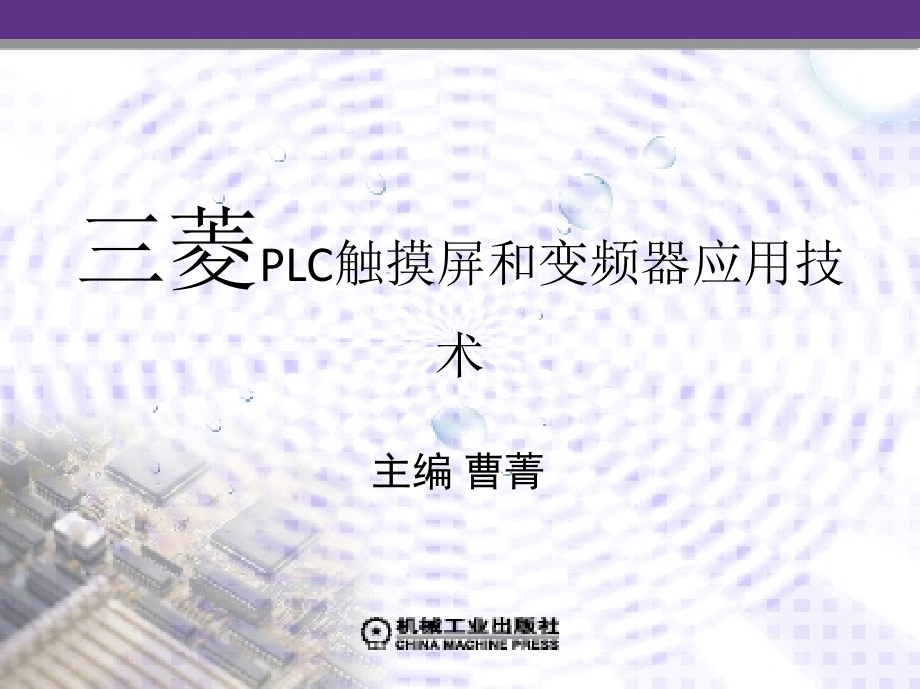 三菱PLC触摸屏和变频器应用技术

主编 曹菁

机械工业出版社
CHINA MACHINE PRESS